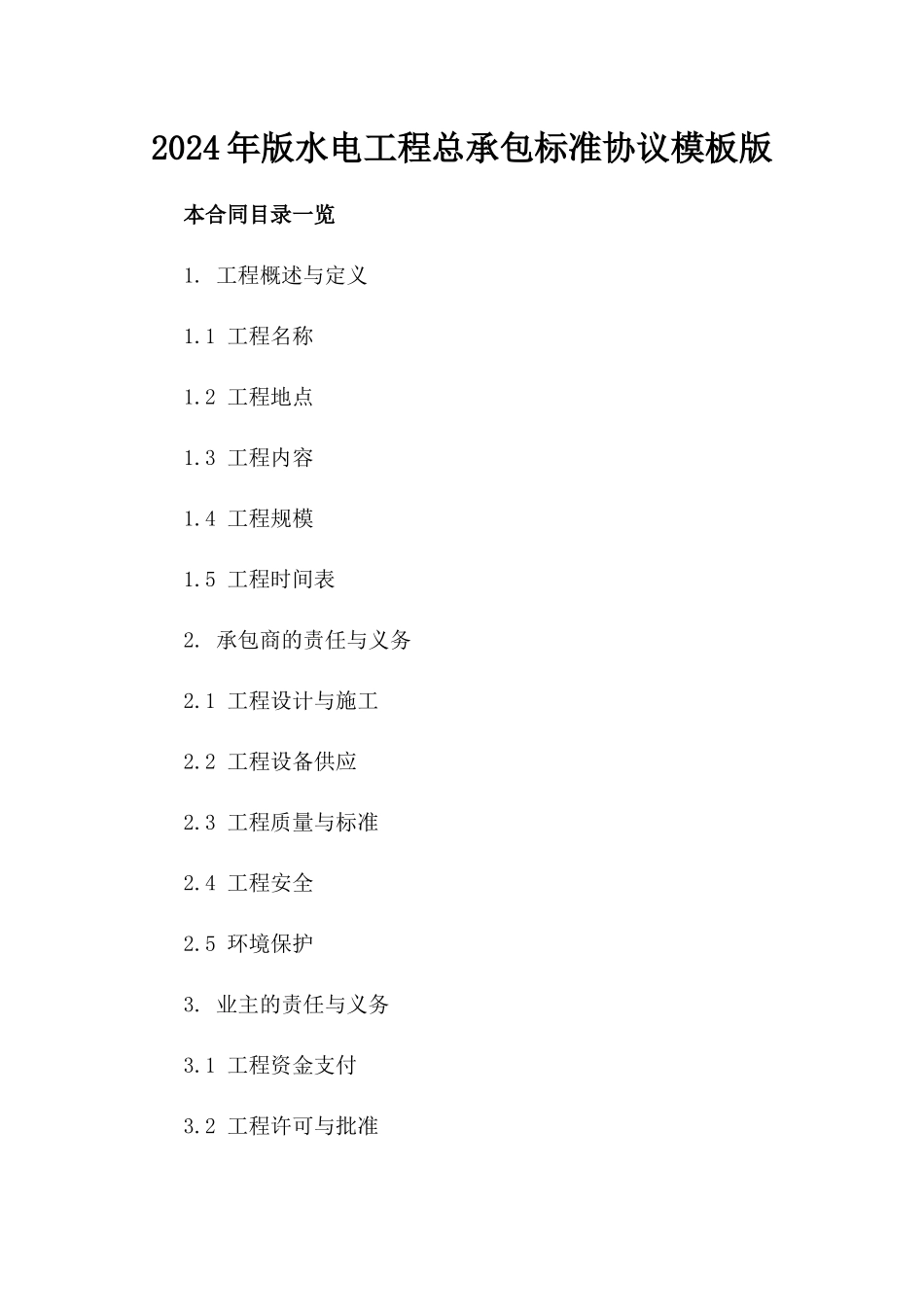 2024年版水电工程总承包标准协议模板版

本合同目录一览

1. 工程概述与定义

1.1 工程名称

1.2 工程地点

1.3 工程内容

1.4 工程规模

1.5 工程时间表

2. 承包商的责任与义务

2.1 工程设计与施工

2.2 工程设备供应

2.3 工程质量与标准

2.4 工程安全

2.5 环境保护

3. 业主的责任与义务

3.1 工程资金支付

3.2 工程许可与批准